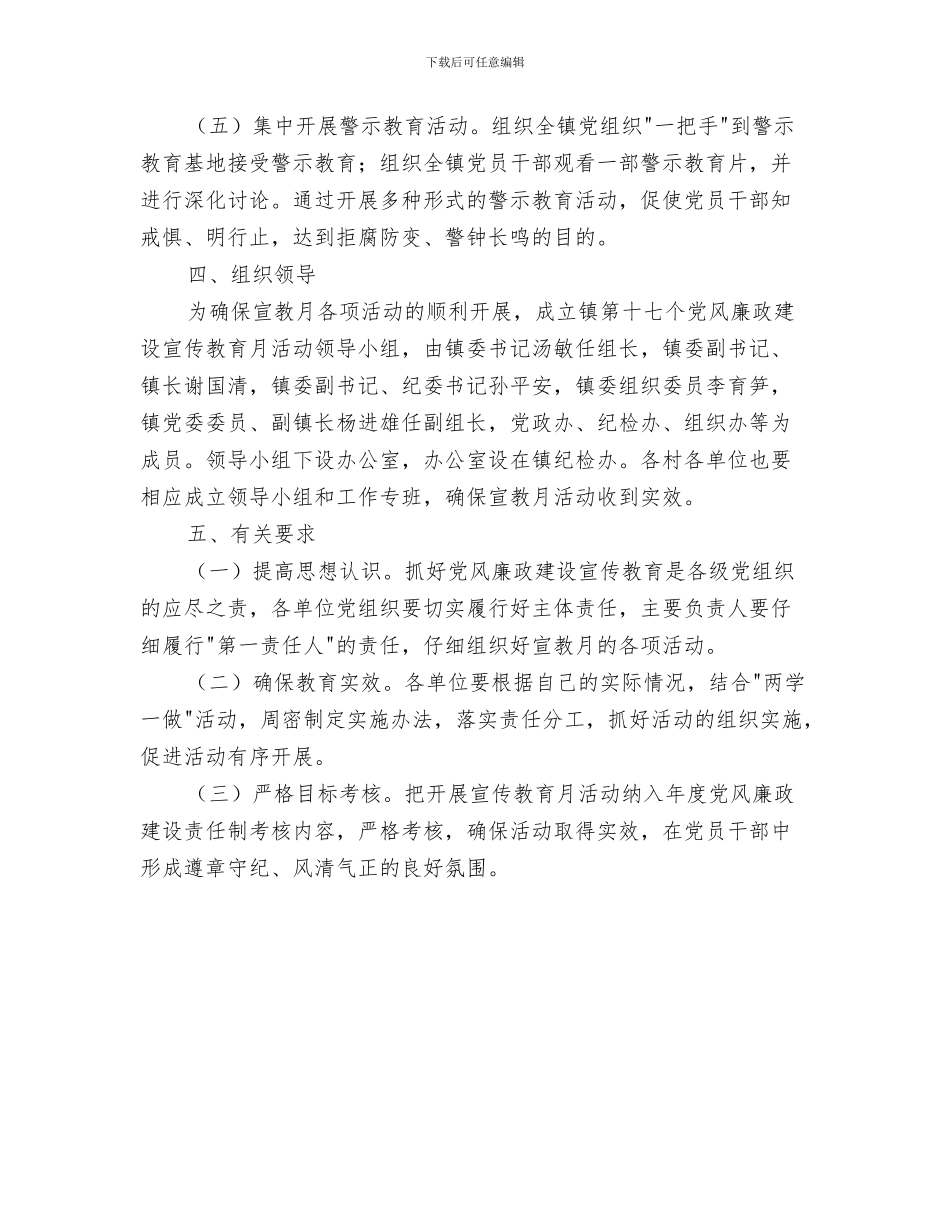 下载后可任意编辑

（五）集中开展警示教育活动。组织全镇党组织"一把手"到警示教育基地接受警示教育；组织全镇党员干部观看一部警示教育片，并进行深化讨论。通过开展多种形式的警示教育活动，促使党员干部知戒惧、明行止，达到拒腐防变、警钟长鸣的目的。

四、组织领导

为确保宣教月各项活动的顺利开展，成立镇第十七个党风廉政建设宣传教育月活动领导小组，由镇委书记汤敏任组长，镇委副书记、镇长谢国清，镇委副书记、纪委书记孙平安，镇委组织委员李育笋，镇党委委员、副镇长杨进雄任副组长，党政办、纪检办、组织办等为成员。领导小组下设办公室，办公室设在镇纪检办。各村各单位也要相应成立领导小组和工作专班，确保宣教月活动收到实效。

五、有关要求

（一）提高思想认识。抓好党风廉政建设宣传教育是各级党组织的应尽之责，各单位党组织要切实履行好主体责任，主要负责人要仔细履行"第一责任人"的责任，仔细组织好宣教月的各项活动。

（二）确保教育实效。各单位要根据自己的实际情况，结合"两学一做"活动，周密制定实施办法，落实责任分工，抓好活动的组织实施，促进活动有序开展。

（三）严格目标考核。把开展宣传教育月活动纳入年度党风廉政建设责任制考核内容，严格考核，确保活动取得实效，在党员干部中形成遵章守纪、风清气正的良好氛围。